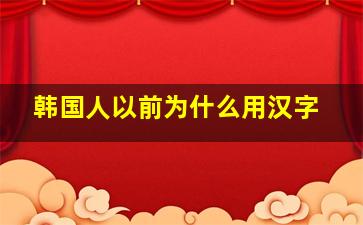 韩国人以前为什么用汉字